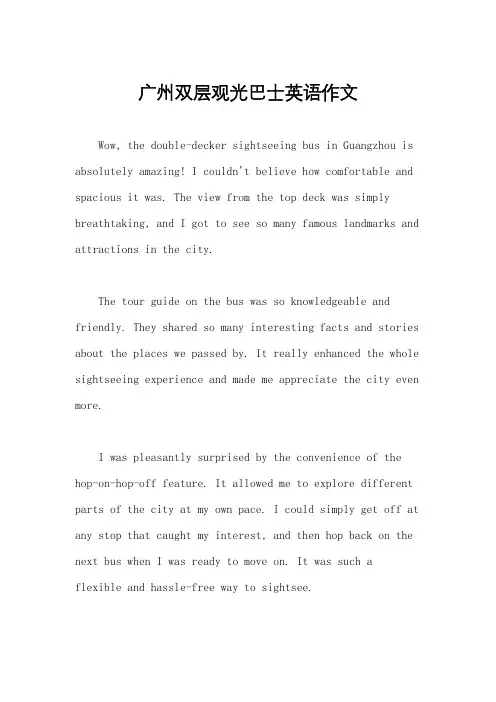 广州双层观光巴士英语作文

Wow, the double-decker sightseeing bus in Guangzhou is absolutely amazing! I couldn't believe how comfortable and spacious it was. The view from the top deck was simply breathtaking, and I got to see so many famous landmarks and attractions in the city.

The tour guide on the bus was so knowledgeable and friendly. They shared so many interesting facts and stories about the places we passed by. It really enhanced the whole sightseeing experience and made me appreciate the city even more.

I was pleasantly surprised by the convenience of the hop-on-hop-off feature. It allowed me to explore different parts of the city at my own pace. I could simply get off at any stop that caught my interest, and then hop back on the next bus when I was ready to move on. It was such a flexible and hassle-free way to sightsee.